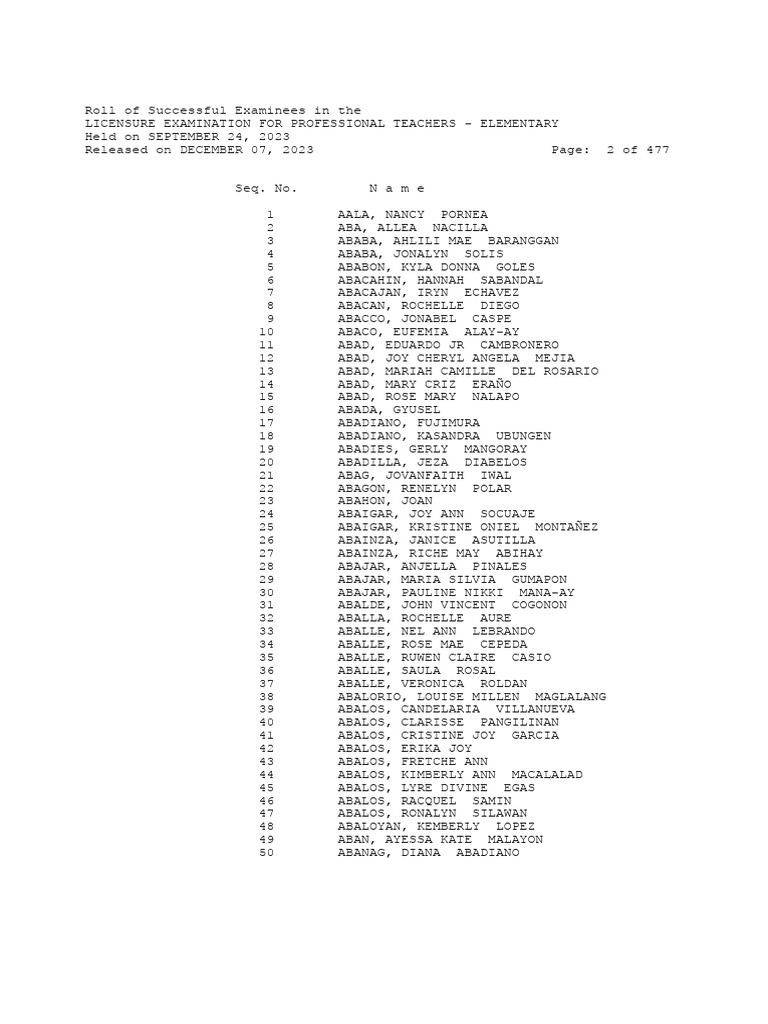 Roll of Successful Examinees in the
LICENSURE EXAMINATION FOR PROFESSIONAL TEACHERS - ELEMENTARY
Held on SEPTEMBER 24, 2023
Released on DECEMBER 07, 2023 Page: 2 of 477

| Seq. No. | N a m e |
|---|---|
| 1 | AALA, NANCY PORNEA |
| 2 | ABA, ALLEA NACILLA |
| 3 | ABABA, AHLILI MAE BARANGGAN |
| 4 | ABABA, JONALYN SOLIS |
| 5 | ABABON, KYLA DONNA GOLES |
| 6 | ABACAHIN, HANNAH SABANDAL |
| 7 | ABACAJAN, IRYN ECHAVEZ |
| 8 | ABACAN, ROCHELLE DIEGO |
| 9 | ABACCO, JONABEL CASPE |
| 10 | ABACO, EUFEMIA ALAY-AY |
| 11 | ABAD, EDUARDO JR CAMBRONERO |
| 12 | ABAD, JOY CHERYL ANGELA MEJIA |
| 13 | ABAD, MARIAH CAMILLE DEL ROSARIO |
| 14 | ABAD, MARY CRIZ ERAÑO |
| 15 | ABAD, ROSE MARY NALAPO |
| 16 | ABADA, GYUSEL |
| 17 | ABADIANO, FUJIMURA |
| 18 | ABADIANO, KASANDRA UBUNGEN |
| 19 | ABADIES, GERLY MANGORAY |
| 20 | ABADILLA, JEZA DIABELOS |
| 21 | ABAG, JOVANFAITH IWAL |
| 22 | ABAGON, RENELYN POLAR |
| 23 | ABAHON, JOAN |
| 24 | ABAIGAR, JOY ANN SOCUAJE |
| 25 | ABAIGAR, KRISTINE ONIEL MONTAÑEZ |
| 26 | ABAINZA, JANICE ASUTILLA |
| 27 | ABAINZA, RICHE MAY ABIHAY |
| 28 | ABAJAR, ANJELLA PINALES |
| 29 | ABAJAR, MARIA SILVIA GUMAPON |
| 30 | ABAJAR, PAULINE NIKKI MANA-AY |
| 31 | ABALDE, JOHN VINCENT COGONON |
| 32 | ABALLA, ROCHELLE AURE |
| 33 | ABALLE, NEL ANN LEBRANDO |
| 34 | ABALLE, ROSE MAE CEPEDA |
| 35 | ABALLE, RUWEN CLAIRE CASIO |
| 36 | ABALLE, SAULA ROSAL |
| 37 | ABALLE, VERONICA ROLDAN |
| 38 | ABALORIO, LOUISE MILLEN MAGLALANG |
| 39 | ABALOS, CANDELARIA VILLANUEVA |
| 40 | ABALOS, CLARISSE PANGILINAN |
| 41 | ABALOS, CRISTINE JOY GARCIA |
| 42 | ABALOS, ERIKA JOY |
| 43 | ABALOS, FRETCHE ANN |
| 44 | ABALOS, KIMBERLY ANN MACALALAD |
| 45 | ABALOS, LYRE DIVINE EGAS |
| 46 | ABALOS, RACQUEL SAMIN |
| 47 | ABALOS, RONALYN SILAWAN |
| 48 | ABALOYAN, KEMBERLY LOPEZ |
| 49 | ABAN, AYESSA KATE MALAYON |
| 50 | ABANAG, DIANA ABADIANO |